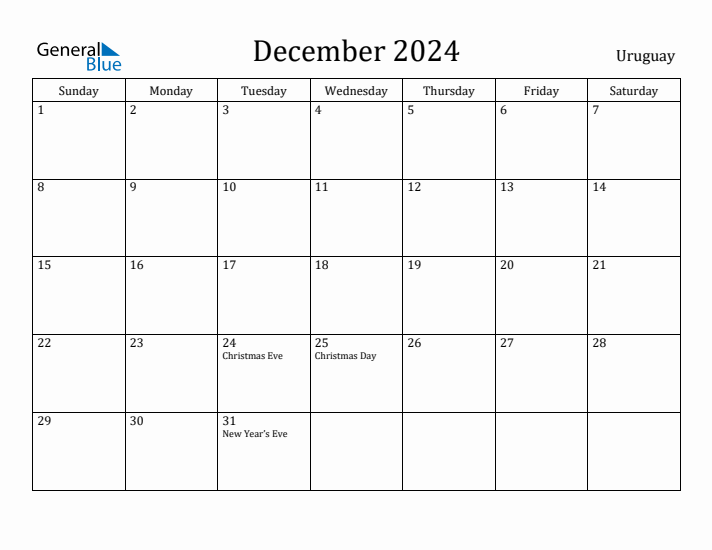 General Blue

December 2024

Uruguay

| Sunday | Monday | Tuesday | Wednesday | Thursday | Friday | Saturday |
|---|---|---|---|---|---|---|
| 1 | 2 | 3 | 4 | 5 | 6 | 7 |
| 8 | 9 | 10 | 11 | 12 | 13 | 14 |
| 15 | 16 | 17 | 18 | 19 | 20 | 21 |
| 22 | 23 | 24 Christmas Eve | 25 Christmas Day | 26 | 27 | 28 |
| 29 | 30 | 31 New Year's Eve | | | | |